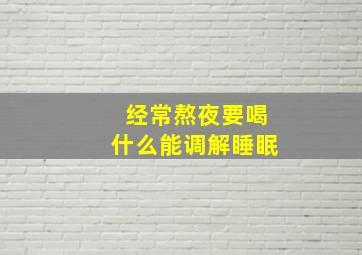 经常熬夜要喝
什么能调解睡眠